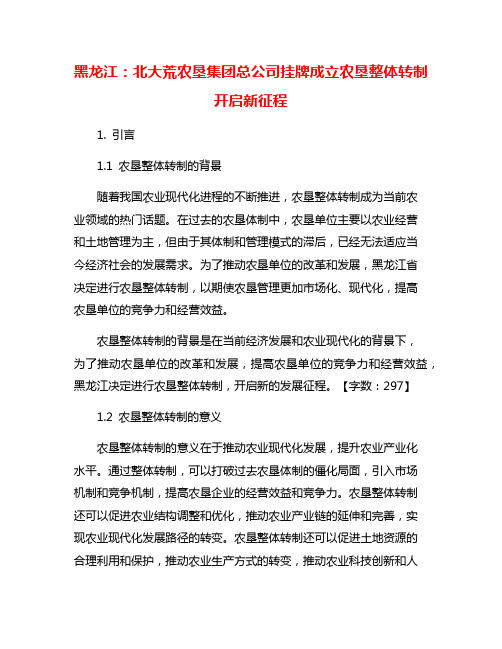 黑龙江：北大荒农垦集团总公司挂牌成立农垦整体转制开启新征程

1. 引言

1.1 农垦整体转制的背景

随着我国农业现代化进程的不断推进，农垦整体转制成为当前农业领域的热门话题。在过去的农垦体制中，农垦单位主要以农业经营和土地管理为主，但由于其体制和管理模式的滞后，已经无法适应当今经济社会的发展需求。为了推动农垦单位的改革和发展，黑龙江省决定进行农垦整体转制，以期使农垦管理更加市场化、现代化，提高农垦单位的竞争力和经营效益。

农垦整体转制的背景是在当前经济发展和农业现代化的背景下，为了推动农垦单位的改革和发展，提高农垦单位的竞争力和经营效益，黑龙江决定进行农垦整体转制，开启新的发展征程。【字数：297】

1.2 农垦整体转制的意义

农垦整体转制的意义在于推动农业现代化发展，提升农业产业化水平。通过整体转制，可以打破过去农垦体制的僵化局面，引入市场机制和竞争机制，提高农垦企业的经营效益和竞争力。农垦整体转制还可以促进农业结构调整和优化，推动农业产业链的延伸和完善，实现农业现代化发展路径的转变。农垦整体转制还可以促进土地资源的合理利用和保护，推动农业生产方式的转变，推动农业科技创新和人